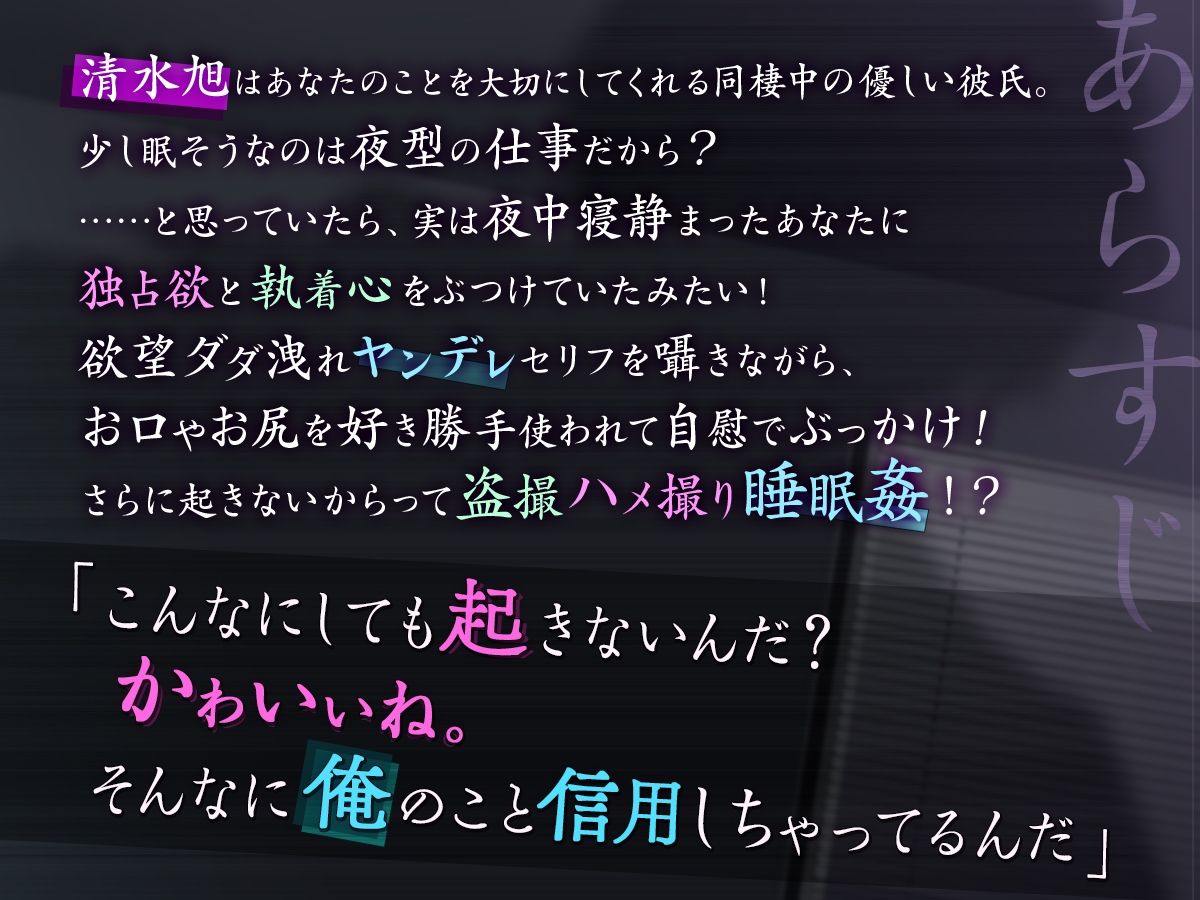 あらすじ

清水旭はあなたのことを大切にしてくれる同棲中の優しい彼氏。
少し眠そうなのは夜型の仕事だから？
……と思っていたら、実は夜中寝静まったあなたに
独占欲と執着心をぶつけていたみたい！
欲望ダダ洩れヤンデレセリフを囁きながら、
お口やお尻を好き勝手使われて自慰でぶっかけ！
さらに起きないからって盗撮ハメ撮り睡眠姦！？

「こんなにしても起きないんだ？
かわいいね。
そんなに俺のこと信用しちゃってるんだ」